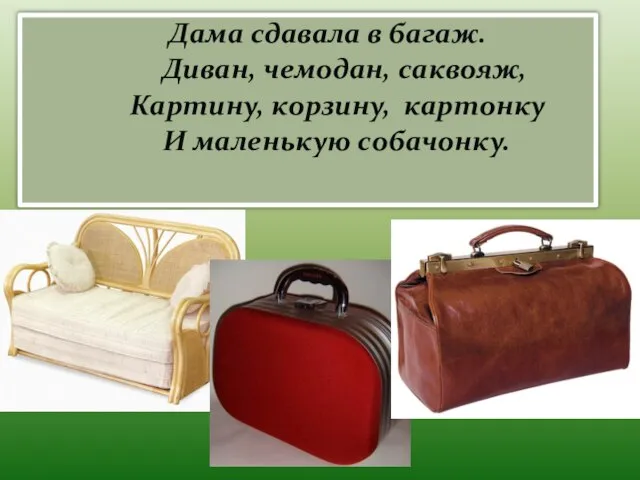 Дама сдавала в багаж.
Диван, чемодан, саквояж,
Картину, корзину, картонку
И маленькую собачонку.